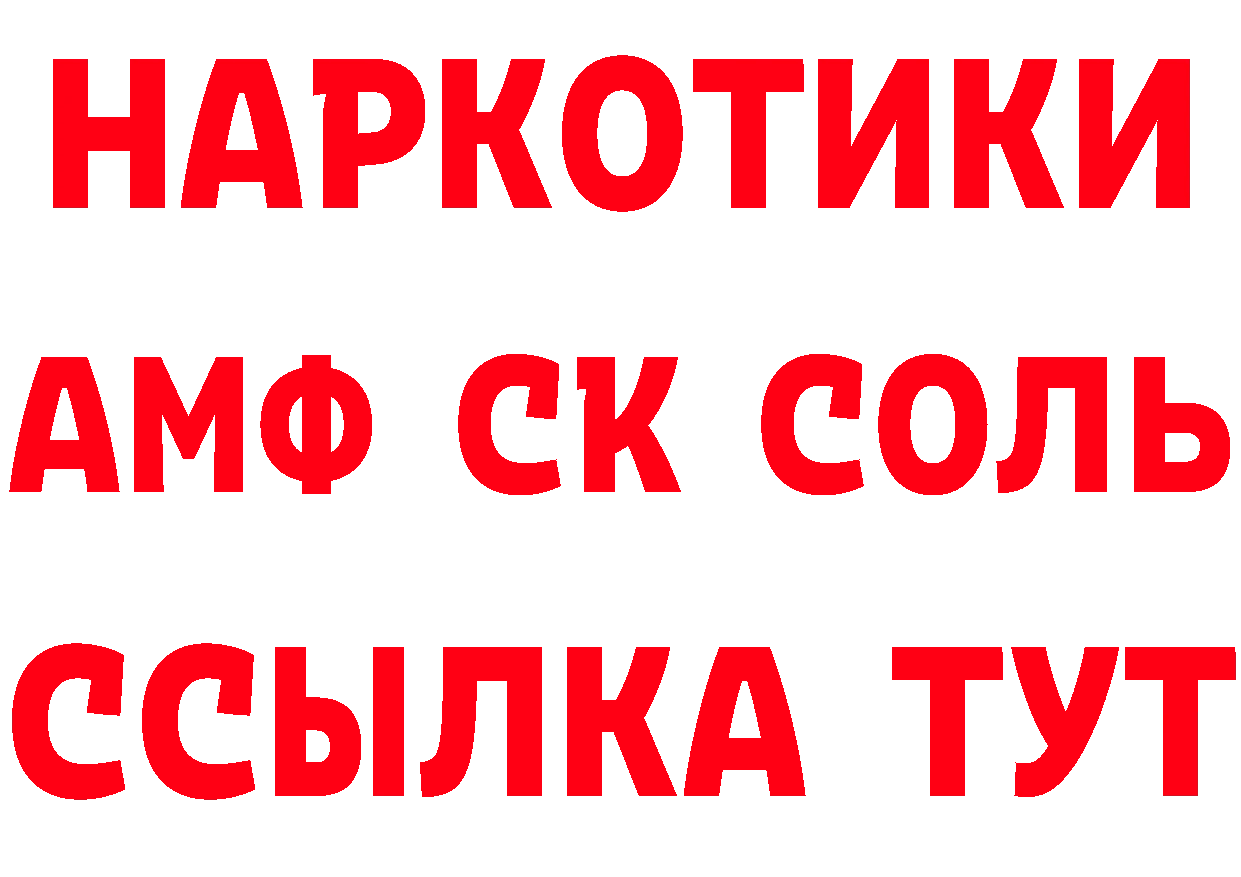 НАРКОТИКИ

АМФ СК СОЛЬ

ССЫЛКА ТУТ